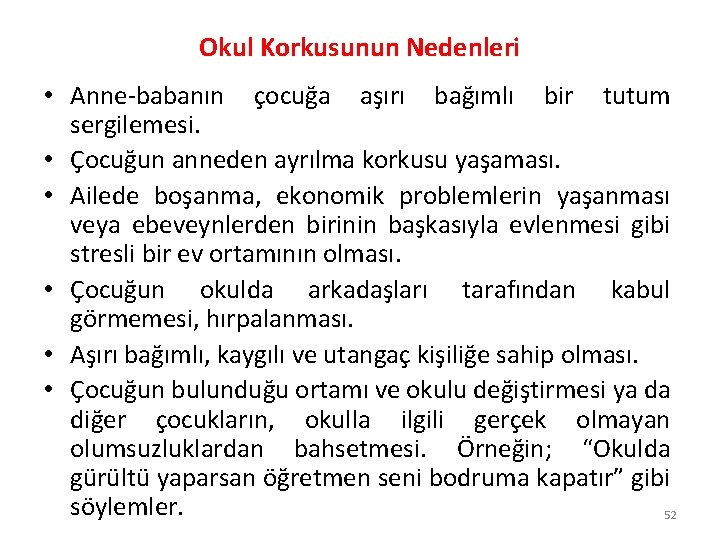 Okul Korkusunun Nedenleri

• Anne-babanın çocuğa aşırı bağımlı bir tutum sergilemesi.
• Çocuğun anneden ayrılma korkusu yaşaması.
• Ailede boşanma, ekonomik problemlerin yaşanması veya ebeveynlerden birinin başkasıyla evlenmesi gibi stresli bir ev ortamının olması.
• Çocuğun okulda arkadaşları tarafından kabul görmemesi, hırpalanması.
• Aşırı bağımlı, kaygılı ve utangaç kişiliğe sahip olması.
• Çocuğun bulunduğu ortamı ve okulu değiştirmesi ya da diğer çocukların, okulla ilgili gerçek olmayan olumsuzluklardan bahsetmesi. Örneğin; "Okulda gürültü yaparsan öğretmen seni bodruma kapatır" gibi söylemler.

52